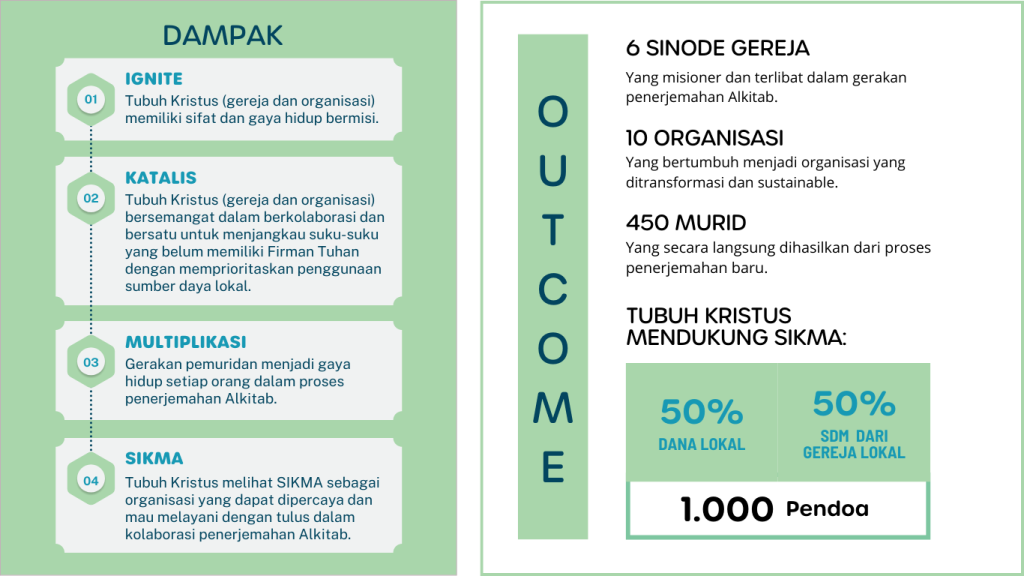 DAMPAK

01
IGNITE
Tubuh Kristus (gereja dan organisasi) memiliki sifat dan gaya hidup bermisi.

02
KATALIS
Tubuh Kristus (gereja dan organisasi) bersemangat dalam berkolaborasi dan bersatu untuk menjangkau suku-suku yang belum memiliki Firman Tuhan dengan memprioritaskan penggunaan sumber daya lokal.

03
MULTIPLIKASI
Gerakan pemuridan menjadi gaya hidup setiap orang dalam proses penerjemahan Alkitab.

04
SIKMA
Tubuh Kristus melihat SIKMA sebagai organisasi yang dapat dipercaya dan mau melayani dengan tulus dalam kolaborasi penerjemahan Alkitab.

OUTCOME

6 SINODE GEREJA
Yang misioner dan terlibat dalam gerakan penerjemahan Alkitab.

10 ORGANISASI
Yang bertumbuh menjadi organisasi yang ditransformasi dan sustainable.

450 MURID
Yang secara langsung dihasilkan dari proses penerjemahan baru.

TUBUH KRISTUS MENDUKUNG SIKMA:

50%
DANA LOKAL

50%
SDM DARI GEREJA LOKAL

1.000 Pendoa